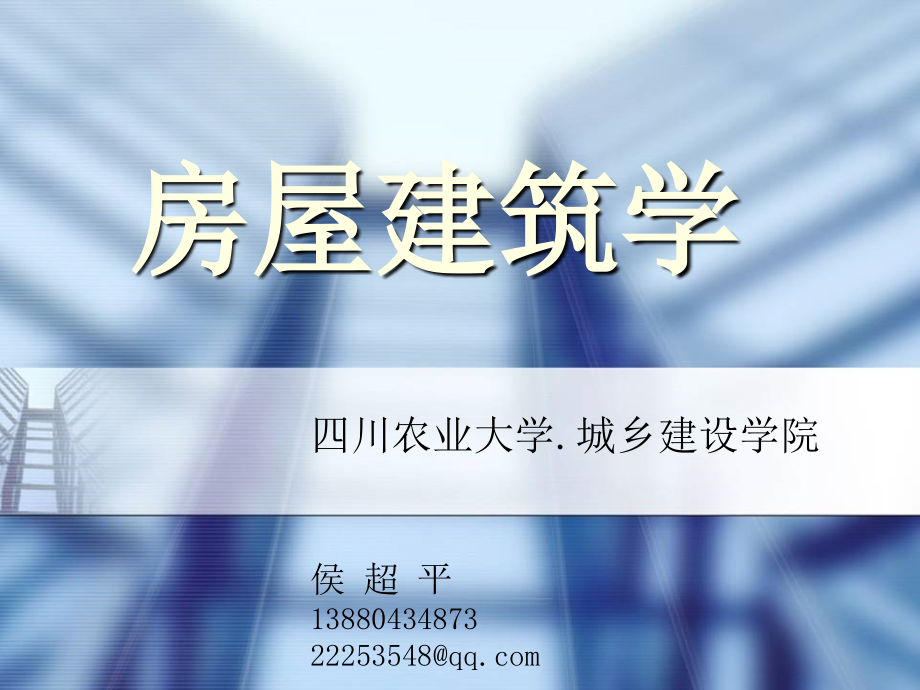 房屋建筑学

四川农业大学.城乡建设学院

侯 超 平
13880434873
22253548@qq.com